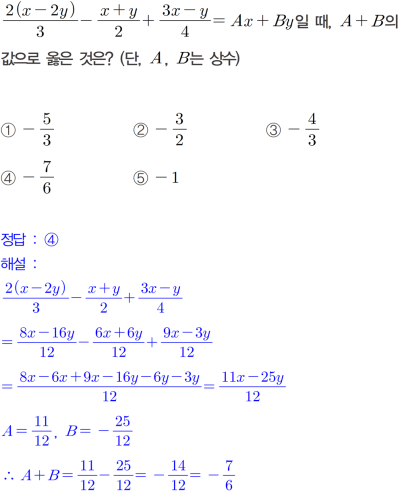 $\frac{2(x-2y)}{3}-\frac{x+y}{2}+\frac{3x-y}{4}=Ax+By$일 때, $A+B$의 값으로 옳은 것은? (단, $A$, $B$는 상수)

① $-\frac{5}{3}$ ② $-\frac{3}{2}$ ③ $-\frac{4}{3}$

④ $-\frac{7}{6}$ ⑤ $-1$

정답 : ④

해설 :

$\frac{2(x-2y)}{3}-\frac{x+y}{2}+\frac{3x-y}{4}$

$=\frac{8x-16y}{12}-\frac{6x+6y}{12}+\frac{9x-3y}{12}$

$=\frac{8x-6x+9x-16y-6y-3y}{12}=\frac{11x-25y}{12}$

$A=\frac{11}{12}$, $B=-\frac{25}{12}$

$\therefore A+B=\frac{11}{12}-\frac{25}{12}=-\frac{14}{12}=-\frac{7}{6}$